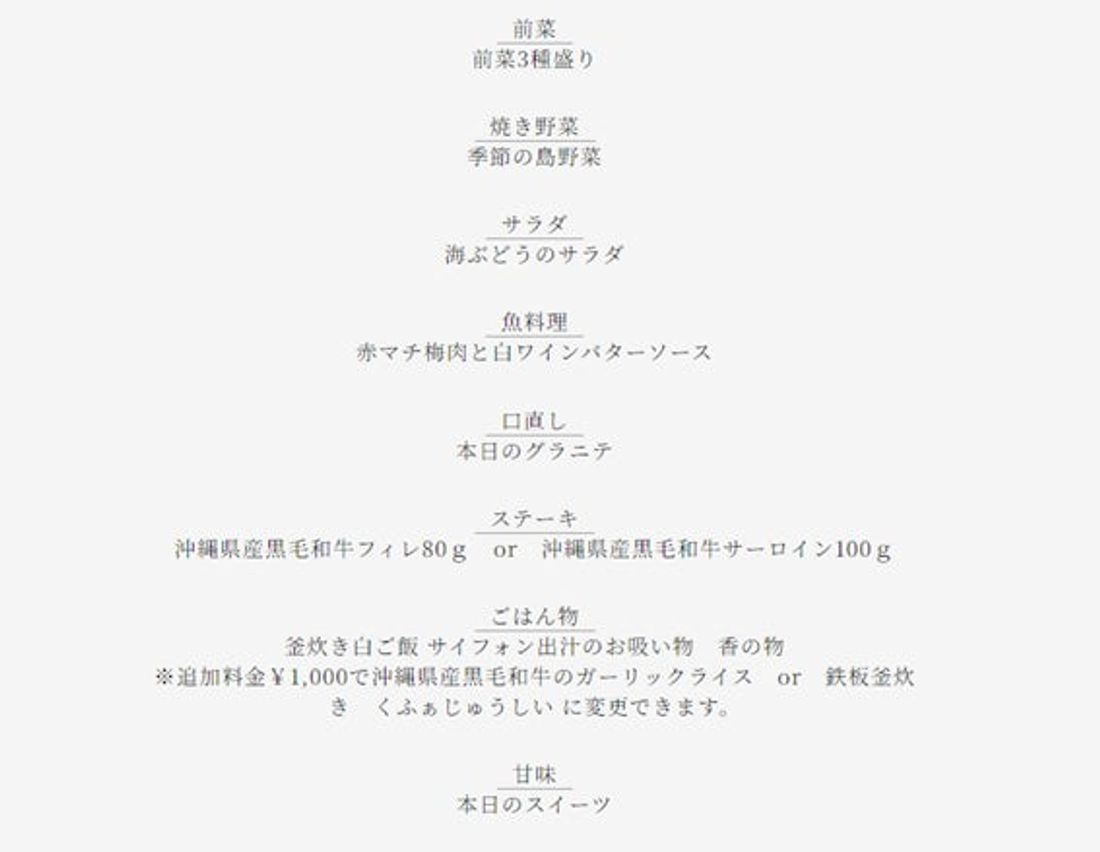 前菜
前菜3種盛り

焼き野菜
季節の島野菜

サラダ
海ぶどうのサラダ

魚料理
赤マチ梅肉と白ワインバターソース

口直し
本日のグラニテ

ステーキ
沖縄県産黒毛和牛フィレ80ｇ　or　沖縄県産黒毛和牛サーロイン100ｇ

ごはん物
釜炊き白ご飯 サイフォン出汁のお吸い物　香の物
※追加料金￥1,000で沖縄県産黒毛和牛のガーリックライス　or　鉄板釜炊き　くふぁじゅうしい に変更できます。

甘味
本日のスイーツ